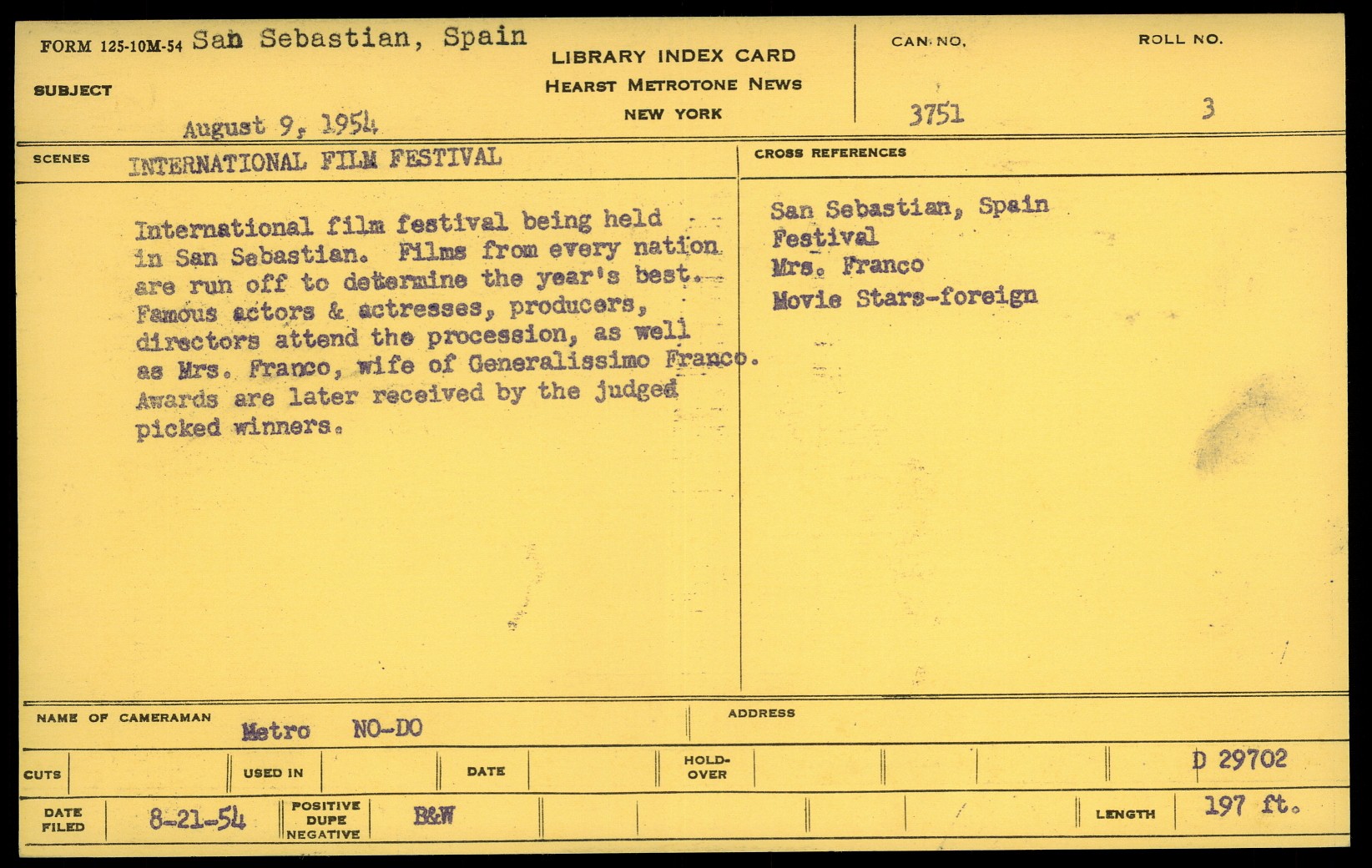 FORM 125-10M-54 San Sebastian, Spain

SUBJECT

August 9, 1954

LIBRARY INDEX CARD
HEARST METROTONE NEWS
NEW YORK

CAN NO. 3751

ROLL NO. 3

SCENES INTERNATIONAL FILM FESTIVAL

International film festival being held in San Sebastian. Films from every nation are run off to determine the year's best. Famous actors & actresses, producers, directors attend the procession, as well as Mrs. Franco, wife of Generalissimo Franco. Awards are later received by the judged picked winners.

CROSS REFERENCES

San Sebastian, Spain
Festival
Mrs. Franco
Movie Stars-foreign

NAME OF CAMERAMAN Metro NO-DO

ADDRESS

CUTS

USED IN

DATE

HOLD-OVER

D 29702

DATE FILED 8-21-54

POSITIVE DUPE NEGATIVE B&W

LENGTH 197 ft.